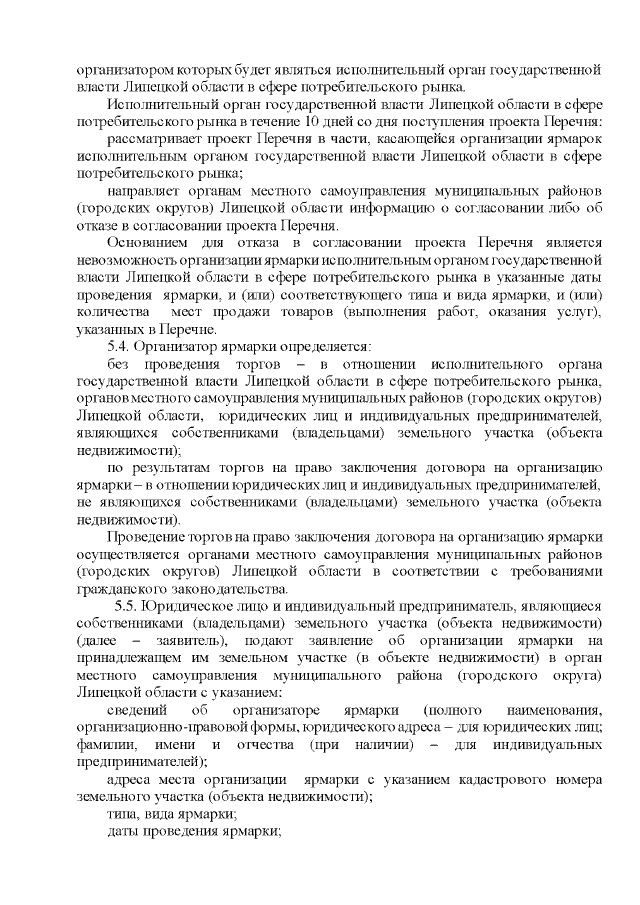 организатором которых будет являться исполнительный орган государственной власти Липецкой области в сфере потребительского рынка.

Исполнительный орган государственной власти Липецкой области в сфере потребительского рынка в течение 10 дней со дня поступления проекта Перечня:

рассматривает проект Перечня в части, касающейся организации ярмарок исполнительным органом государственной власти Липецкой области в сфере потребительского рынка;

направляет органам местного самоуправления муниципальных районов (городских округов) Липецкой области информацию о согласовании либо об отказе в согласовании проекта Перечня.

Основанием для отказа в согласовании проекта Перечня является невозможность организации ярмарки исполнительным органом государственной власти Липецкой области в сфере потребительского рынка в указанные даты проведения ярмарки, и (или) соответствующего типа и вида ярмарки, и (или) количества мест продажи товаров (выполнения работ, оказания услуг), указанных в Перечне.

5.4. Организатор ярмарки определяется:

без проведения торгов – в отношении исполнительного органа государственной власти Липецкой области в сфере потребительского рынка, органов местного самоуправления муниципальных районов (городских округов) Липецкой области, юридических лиц и индивидуальных предпринимателей, являющихся собственниками (владельцами) земельного участка (объекта недвижимости);

по результатам торгов на право заключения договора на организацию ярмарки – в отношении юридических лиц и индивидуальных предпринимателей, не являющихся собственниками (владельцами) земельного участка (объекта недвижимости).

Проведение торгов на право заключения договора на организацию ярмарки осуществляется органами местного самоуправления муниципальных районов (городских округов) Липецкой области в соответствии с требованиями гражданского законодательства.

5.5. Юридическое лицо и индивидуальный предприниматель, являющиеся собственниками (владельцами) земельного участка (объекта недвижимости) (далее – заявитель), подают заявление об организации ярмарки на принадлежащем им земельном участке (в объекте недвижимости) в орган местного самоуправления муниципального района (городского округа) Липецкой области с указанием:

сведений об организаторе ярмарки (полного наименования, организационно-правовой формы, юридического адреса – для юридических лиц; фамилии, имени и отчества (при наличии) – для индивидуальных предпринимателей);

адреса места организации ярмарки с указанием кадастрового номера земельного участка (объекта недвижимости);

типа, вида ярмарки;

даты проведения ярмарки;